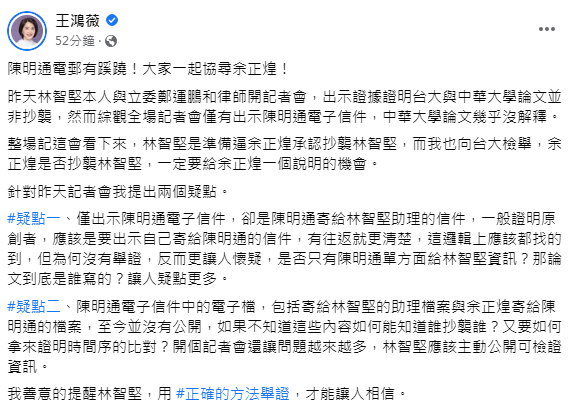 王鴻薇
52分鐘 ·

陳明通電郵有蹊蹺！大家一起協尋余正煌！

昨天林智堅本人與立委鄭運鵬和律師開記者會，出示證據證明台大與中華大學論文並非抄襲，然而綜觀全場記者會僅有出示陳明通電子信件，中華大學論文幾乎沒解釋。

整場記這會看下來，林智堅是準備逼余正煌承認抄襲林智堅，而我也向台大檢舉，余正煌是否抄襲林智堅，一定要給余正煌一個說明的機會。

針對昨天記者會我提出兩個疑點。

#疑點一、僅出示陳明通電子信件，卻是陳明通寄給林智堅助理的信件，一般證明原創者，應該是要出示自己寄給陳明通的信件，有往返就更清楚，這邏輯上應該都找的到，但為何沒有舉證，反而更讓人懷疑，是否只有陳明通單方面給林智堅資訊？那論文到底是誰寫的？讓人疑點更多。

#疑點二、陳明通電子信件中的電子檔，包括寄給林智堅的助理檔案與余正煌寄給陳明通的檔案，至今並沒有公開，如果不知道這些內容如何能知道誰抄襲誰？又要如何拿來證明時間序的比對？開個記者會還讓問題越來越多，林智堅應該主動公開可檢證資訊。

我善意的提醒林智堅，用 #正確的方法舉證，才能讓人相信。